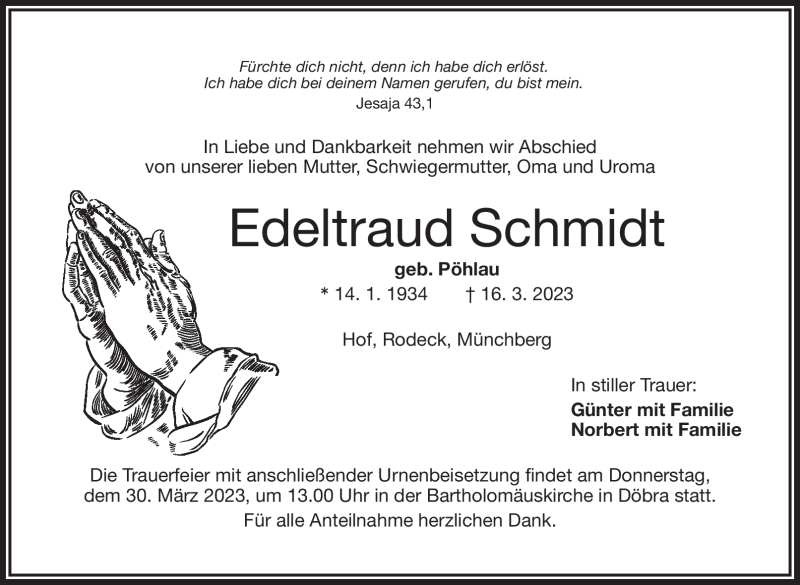 Fürchte dich nicht, denn ich habe dich erlöst.
Ich habe dich bei deinem Namen gerufen, du bist mein.
Jesaja 43,1

In Liebe und Dankbarkeit nehmen wir Abschied von unserer lieben Mutter, Schwiegermutter, Oma und Uroma

Edeltraud Schmidt

geb. Pöhlau

* 14. 1. 1934 † 16. 3. 2023

Hof, Rodeck, Münchberg

In stiller Trauer:

Günter mit Familie
Norbert mit Familie

Die Trauerfeier mit anschließender Urnenbeisetzung findet am Donnerstag, dem 30. März 2023, um 13.00 Uhr in der Bartholomäuskirche in Döbra statt.

Für alle Anteilnahme herzlichen Dank.